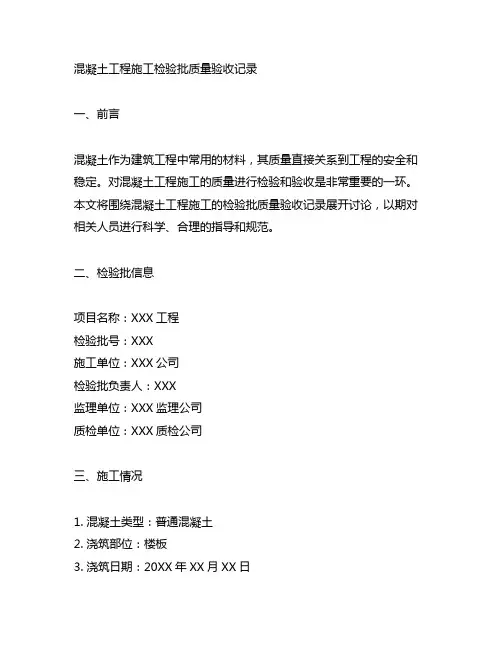 混凝土工程施工检验批质量验收记录

一、前言

混凝土作为建筑工程中常用的材料，其质量直接关系到工程的安全和稳定。对混凝土工程施工的质量进行检验和验收是非常重要的一环。本文将围绕混凝土工程施工的检验批质量验收记录展开讨论，以期对相关人员进行科学、合理的指导和规范。

二、检验批信息

项目名称：XXX 工程
检验批号：XXX
施工单位：XXX 公司
检验批负责人：XXX
监理单位：XXX 监理公司
质检单位：XXX 质检公司

三、施工情况

1. 混凝土类型：普通混凝土
2. 浇筑部位：楼板
3. 浇筑日期：20XX 年 XX 月 XX 日